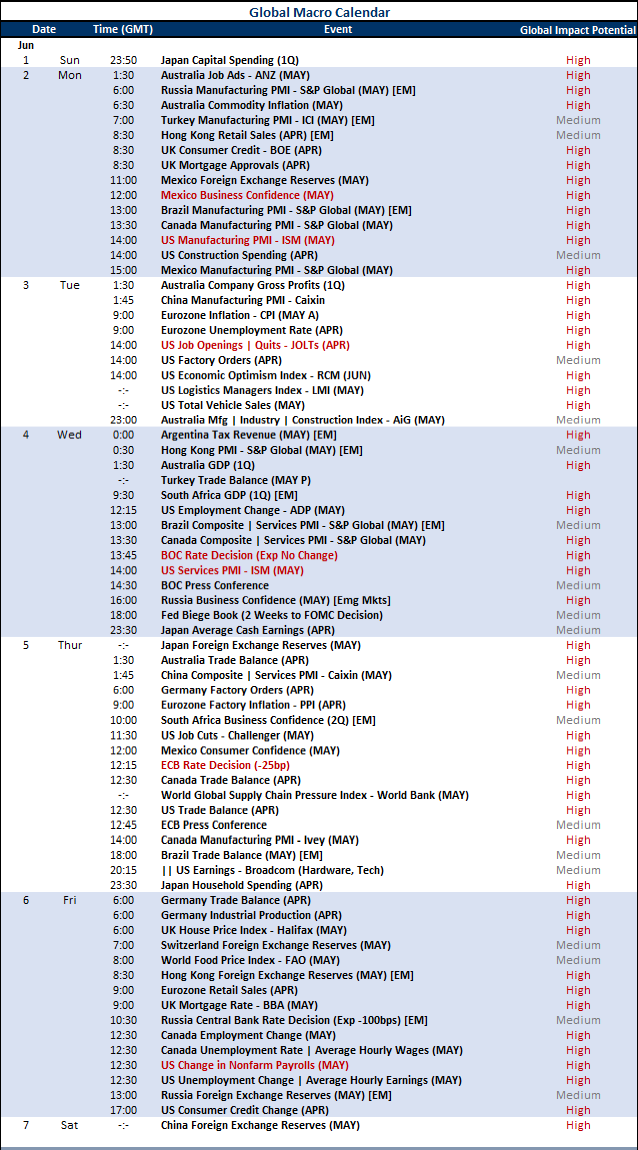 Global Macro Calendar

| Date | | Time (GMT) | Event | Global Impact Potential |
|---|---|---|---|---|
| Jun | | | | |
| 1 | Sun | 23:50 | Japan Capital Spending (1Q) | High |
| 2 | Mon | 1:30 | Australia Job Ads - ANZ (MAY) | High |
| | | 6:00 | Russia Manufacturing PMI - S&P Global (MAY) [EM] | High |
| | | 6:30 | Australia Commodity Inflation (MAY) | High |
| | | 7:00 | Turkey Manufacturing PMI - ICI (MAY) [EM] | Medium |
| | | 8:30 | Hong Kong Retail Sales (APR) [EM] | Medium |
| | | 8:30 | UK Consumer Credit - BOE (APR) | High |
| | | 8:30 | UK Mortgage Approvals (APR) | High |
| | | 11:00 | Mexico Foreign Exchange Reserves (MAY) | High |
| | | 12:00 | Mexico Business Confidence (MAY) | High |
| | | 13:00 | Brazil Manufacturing PMI - S&P Global (MAY) [EM] | High |
| | | 13:30 | Canada Manufacturing PMI - S&P Global (MAY) | High |
| | | 14:00 | US Manufacturing PMI - ISM (MAY) | High |
| | | 14:00 | US Construction Spending (APR) | Medium |
| | | 15:00 | Mexico Manufacturing PMI - S&P Global (MAY) | High |
| 3 | Tue | 1:30 | Australia Company Gross Profits (1Q) | High |
| | | 1:45 | China Manufacturing PMI - Caixin | High |
| | | 9:00 | Eurozone Inflation - CPI (MAY A) | High |
| | | 9:00 | Eurozone Unemployment Rate (APR) | High |
| | | 14:00 | US Job Openings \| Quits - JOLTs (APR) | High |
| | | 14:00 | US Factory Orders (APR) | Medium |
| | | 14:00 | US Economic Optimism Index - RCM (JUN) | High |
| | | -:- | US Logistics Managers Index - LMI (MAY) | High |
| | | -:- | US Total Vehicle Sales (MAY) | High |
| | | 23:00 | Australia Mfg \| Industry \| Construction Index - AiG (MAY) | Medium |
| 4 | Wed | 0:00 | Argentina Tax Revenue (MAY) [EM] | High |
| | | 0:30 | Hong Kong PMI - S&P Global (MAY) [EM] | Medium |
| | | 1:30 | Australia GDP (1Q) | High |
| | | -:- | Turkey Trade Balance (MAY P) | |
| | | 9:30 | South Africa GDP (1Q) [EM] | High |
| | | 12:15 | US Employment Change - ADP (MAY) | High |
| | | 13:00 | Brazil Composite \| Services PMI - S&P Global (MAY) [EM] | Medium |
| | | 13:30 | Canada Composite \| Services PMI - S&P Global (MAY) | High |
| | | 13:45 | BOC Rate Decision (Exp No Change) | High |
| | | 14:00 | US Services PMI - ISM (MAY) | High |
| | | 14:30 | BOC Press Conference | Medium |
| | | 16:00 | Russia Business Confidence (MAY) [Emg Mkts] | High |
| | | 18:00 | Fed Biege Book (2 Weeks to FOMC Decision) | Medium |
| | | 23:30 | Japan Average Cash Earnings (APR) | Medium |
| 5 | Thur | -:- | Japan Foreign Exchange Reserves (MAY) | High |
| | | 1:30 | Australia Trade Balance (APR) | High |
| | | 1:45 | China Composite \| Services PMI - Caixin (MAY) | Medium |
| | | 6:00 | Germany Factory Orders (APR) | High |
| | | 9:00 | Eurozone Factory Inflation - PPI (APR) | High |
| | | 10:00 | South Africa Business Confidence (2Q) [EM] | Medium |
| | | 11:30 | US Job Cuts - Challenger (MAY) | High |
| | | 12:00 | Mexico Consumer Confidence (MAY) | High |
| | | 12:15 | ECB Rate Decision (-25bp) | High |
| | | 12:30 | Canada Trade Balance (APR) | High |
| | | -:- | World Global Supply Chain Pressure Index - World Bank (MAY) | High |
| | | 12:30 | US Trade Balance (APR) | High |
| | | 12:45 | ECB Press Conference | Medium |
| | | 14:00 | Canada Manufacturing PMI - Ivey (MAY) | High |
| | | 18:00 | Brazil Trade Balance (MAY) [EM] | Medium |
| | | 20:15 | \|\| US Earnings - Broadcom (Hardware, Tech) | Medium |
| | | 23:30 | Japan Household Spending (APR) | High |
| 6 | Fri | 6:00 | Germany Trade Balance (APR) | High |
| | | 6:00 | Germany Industrial Production (APR) | High |
| | | 6:00 | UK House Price Index - Halifax (MAY) | High |
| | | 7:00 | Switzerland Foreign Exchange Reserves (MAY) | Medium |
| | | 8:00 | World Food Price Index - FAO (MAY) | Medium |
| | | 8:30 | Hong Kong Foreign Exchange Reserves (MAY) [EM] | High |
| | | 9:00 | Eurozone Retail Sales (APR) | High |
| | | 9:00 | UK Mortgage Rate - BBA (MAY) | High |
| | | 10:30 | Russia Central Bank Rate Decision (Exp -100bps) [EM] | Medium |
| | | 12:30 | Canada Employment Change (MAY) | High |
| | | 12:30 | Canada Unemployment Rate \| Average Hourly Wages (MAY) | High |
| | | 12:30 | US Change in Nonfarm Payrolls (MAY) | High |
| | | 12:30 | US Unemployment Change \| Average Hourly Earnings (MAY) | High |
| | | 13:00 | Russia Foreign Exchange Reserves (MAY) [EM] | Medium |
| | | 17:00 | US Consumer Credit Change (APR) | High |
| 7 | Sat | -:- | China Foreign Exchange Reserves (MAY) | High |